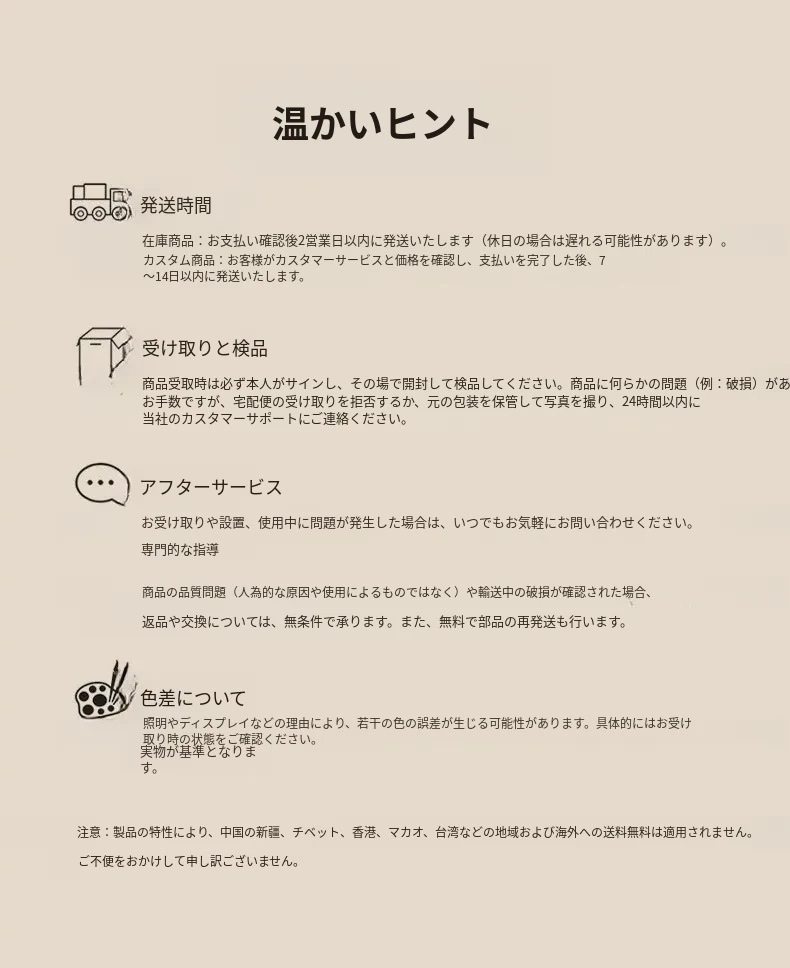 温かいヒント

発送時間

在庫商品：お支払い確認後2営業日以内に発送いたします（休日の場合は遅れる可能性があります）。
カスタム商品：お客様がカスタマーサービスと価格を確認し、支払いを完了した後、7〜14日以内に発送いたします。

受け取りと検品

商品受取時は必ず本人がサインし、その場で開封して検品してください。商品に何らかの問題（例：破損）があ
お手数ですが、宅配便の受け取りを拒否するか、元の包装を保管して写真を撮り、24時間以内に当社のカスタマーサポートにご連絡ください。

アフターサービス

お受け取りや設置、使用中に問題が発生した場合は、いつでもお気軽にお問い合わせください。

専門的な指導

商品の品質問題（人為的な原因や使用によるものではなく）や輸送中の破損が確認された場合、

返品や交換については、無条件で承ります。また、無料で部品の再発送も行います。

色差について

照明やディスプレイなどの理由により、若干の色の誤差が生じる可能性があります。具体的にはお受け取り時の状態をご確認ください。
実物が基準となります。

注意：製品の特性により、中国の新疆、チベット、香港、マカオ、台湾などの地域および海外への送料無料は適用されません。

ご不便をおかけして申し訳ございません。